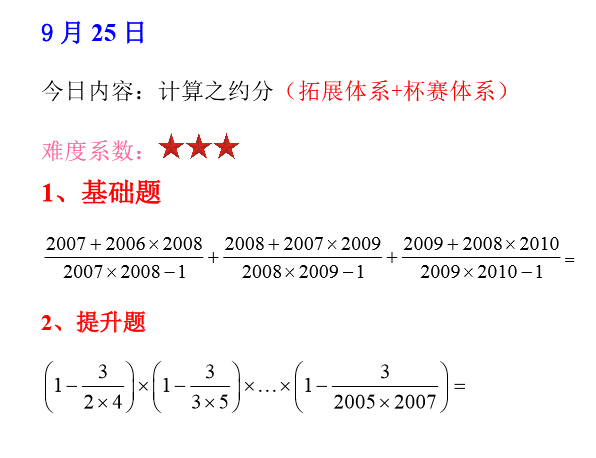 9月25日

今日内容：计算之约分（拓展体系+杯赛体系）

难度系数：★★★

1、基础题

$\frac{2007+2006\times2008}{2007\times2008-1}+\frac{2008+2007\times2009}{2008\times2009-1}+\frac{2009+2008\times2010}{2009\times2010-1}=$

2、提升题

$\left(1-\frac{3}{2\times4}\right)\times\left(1-\frac{3}{3\times5}\right)\times\ldots\times\left(1-\frac{3}{2005\times2007}\right)=$